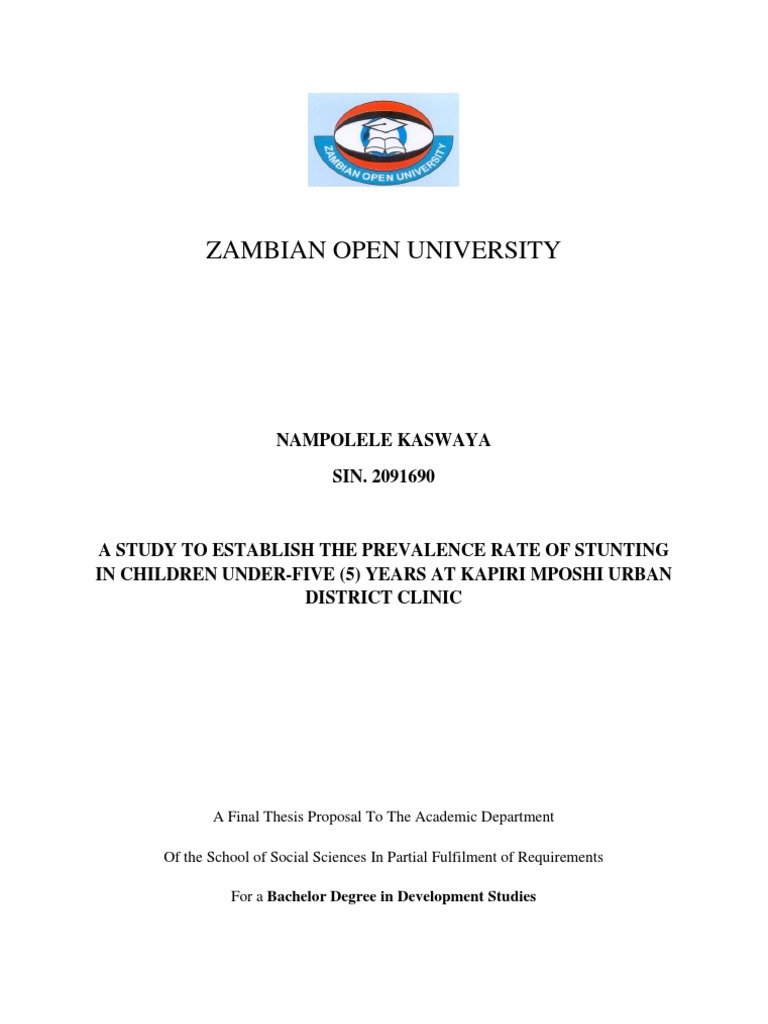 ZAMBIAN OPEN UNIVERSITY

ZAMBIAN OPEN UNIVERSITY

NAMPOLELE KASWAYA

SIN. 2091690

A STUDY TO ESTABLISH THE PREVALENCE RATE OF STUNTING IN CHILDREN UNDER-FIVE (5) YEARS AT KAPIRI MPOSHI URBAN DISTRICT CLINIC

A Final Thesis Proposal To The Academic Department

Of the School of Social Sciences In Partial Fulfilment of Requirements

For a Bachelor Degree in Development Studies